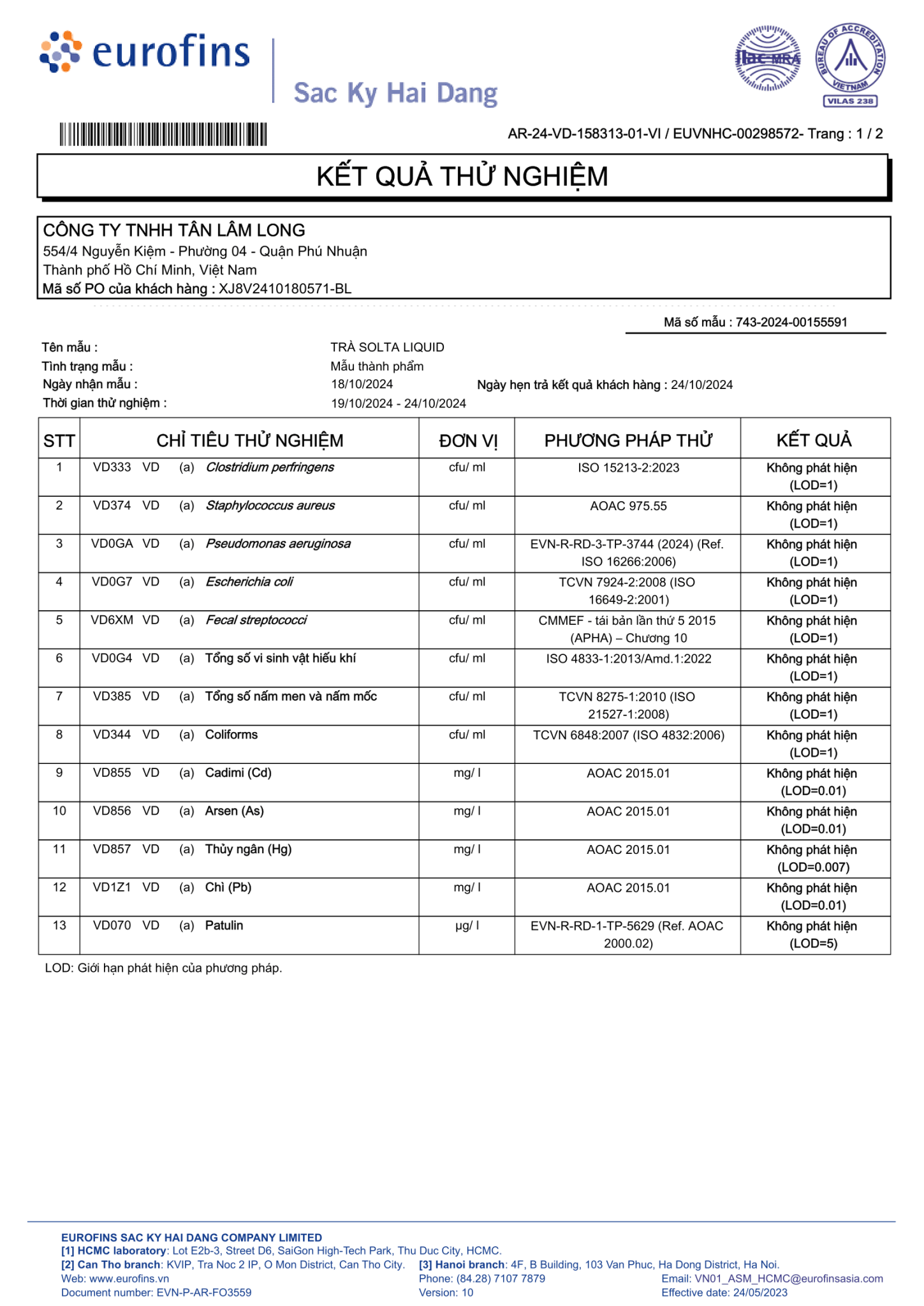 eurofins

Sac Ky Hai Dang

ilac-MRA

BUREAU OF ACCREDITATION VIETNAM
VILAS 238

AR-24-VD-158313-01-VI / EUVNHC-00298572- Trang : 1 / 2

KẾT QUẢ THỬ NGHIỆM

CÔNG TY TNHH TÂN LÂM LONG
554/4 Nguyễn Kiệm - Phường 04 - Quận Phú Nhuận
Thành phố Hồ Chí Minh, Việt Nam
Mã số PO của khách hàng : XJ8V2410180571-BL

Mã số mẫu : 743-2024-00155591

Tên mẫu : TRÀ SOLTA LIQUID
Tình trạng mẫu : Mẫu thành phẩm
Ngày nhận mẫu : 18/10/2024 Ngày hẹn trả kết quả khách hàng : 24/10/2024
Thời gian thử nghiệm : 19/10/2024 - 24/10/2024

| STT | CHỈ TIÊU THỬ NGHIỆM | ĐƠN VỊ | PHƯƠNG PHÁP THỬ | KẾT QUẢ |
|---|---|---|---|---|
| 1 | VD333 VD (a) Clostridium perfringens | cfu/ ml | ISO 15213-2:2023 | Không phát hiện (LOD=1) |
| 2 | VD374 VD (a) Staphylococcus aureus | cfu/ ml | AOAC 975.55 | Không phát hiện (LOD=1) |
| 3 | VD0GA VD (a) Pseudomonas aeruginosa | cfu/ ml | EVN-R-RD-3-TP-3744 (2024) (Ref. ISO 16266:2006) | Không phát hiện (LOD=1) |
| 4 | VD0G7 VD (a) Escherichia coli | cfu/ ml | TCVN 7924-2:2008 (ISO 16649-2:2001) | Không phát hiện (LOD=1) |
| 5 | VD6XM VD (a) Fecal streptococci | cfu/ ml | CMMEF - tái bản lần thứ 5 2015 (APHA) – Chương 10 | Không phát hiện (LOD=1) |
| 6 | VD0G4 VD (a) Tổng số vi sinh vật hiếu khí | cfu/ ml | ISO 4833-1:2013/Amd.1:2022 | Không phát hiện (LOD=1) |
| 7 | VD385 VD (a) Tổng số nấm men và nấm mốc | cfu/ ml | TCVN 8275-1:2010 (ISO 21527-1:2008) | Không phát hiện (LOD=1) |
| 8 | VD344 VD (a) Coliforms | cfu/ ml | TCVN 6848:2007 (ISO 4832:2006) | Không phát hiện (LOD=1) |
| 9 | VD855 VD (a) Cadimi (Cd) | mg/ l | AOAC 2015.01 | Không phát hiện (LOD=0.01) |
| 10 | VD856 VD (a) Arsen (As) | mg/ l | AOAC 2015.01 | Không phát hiện (LOD=0.01) |
| 11 | VD857 VD (a) Thủy ngân (Hg) | mg/ l | AOAC 2015.01 | Không phát hiện (LOD=0.007) |
| 12 | VD1Z1 VD (a) Chì (Pb) | mg/ l | AOAC 2015.01 | Không phát hiện (LOD=0.01) |
| 13 | VD070 VD (a) Patulin | µg/ l | EVN-R-RD-1-TP-5629 (Ref. AOAC 2000.02) | Không phát hiện (LOD=5) |

LOD: Giới hạn phát hiện của phương pháp.

EUROFINS SAC KY HAI DANG COMPANY LIMITED
[1] HCMC laboratory: Lot E2b-3, Street D6, SaiGon High-Tech Park, Thu Duc City, HCMC.
[2] Can Tho branch: KVIP, Tra Noc 2 IP, O Mon District, Can Tho City. [3] Hanoi branch: 4F, B Building, 103 Van Phuc, Ha Dong District, Ha Noi.
Web: www.eurofins.vn Phone: (84.28) 7107 7879 Email: VN01_ASM_HCMC@eurofinsasia.com
Document number: EVN-P-AR-FO3559 Version: 10 Effective date: 24/05/2023